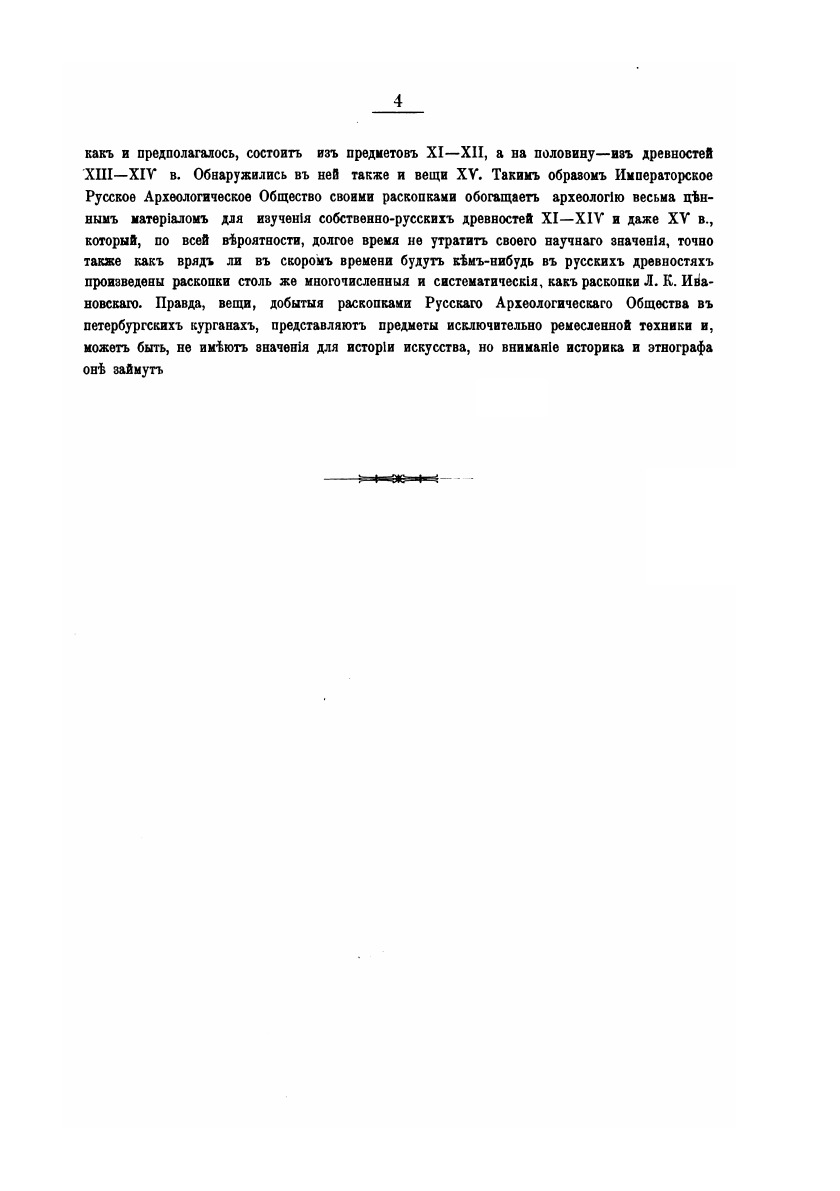 4

какъ и предполагалось, состоитъ изъ предметовъ XI—XII, а на половину—изъ древностей XIII—XIV в. Обнаружились въ ней также и вещи XV. Такимъ образомъ Императорское Русское Археологическое Общество своими раскопками обогащаетъ археологію весьма цѣннымъ матеріаломъ для изученія собственно-русскихъ древностей XI—XIV и даже XV в., который, по всей вѣроятности, долгое время не утратитъ своего научнаго значенія, точно также какъ врядъ ли въ скоромъ времени будутъ кѣмъ-нибудь въ русскихъ древностяхъ произведены раскопки столь же многочисленныя и систематическія, какъ раскопки Л. К. Ивановскаго. Правда, вещи, добытыя раскопками Русскаго Археологическаго Общества въ петербургскихъ курганахъ, представляютъ предметы исключительно ремесленной техники и, можетъ быть, не имѣютъ значенія для исторіи искусства, но вниманіе историка и этнографа онѣ займутъ